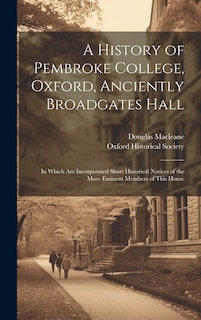 A History of Pembroke College, Oxford, Anciently Broadgates Hall

Douglas Macleane
Oxford Historical Society

In Which Are Incorporated Short Historical Notices of the More Eminent Members of This House